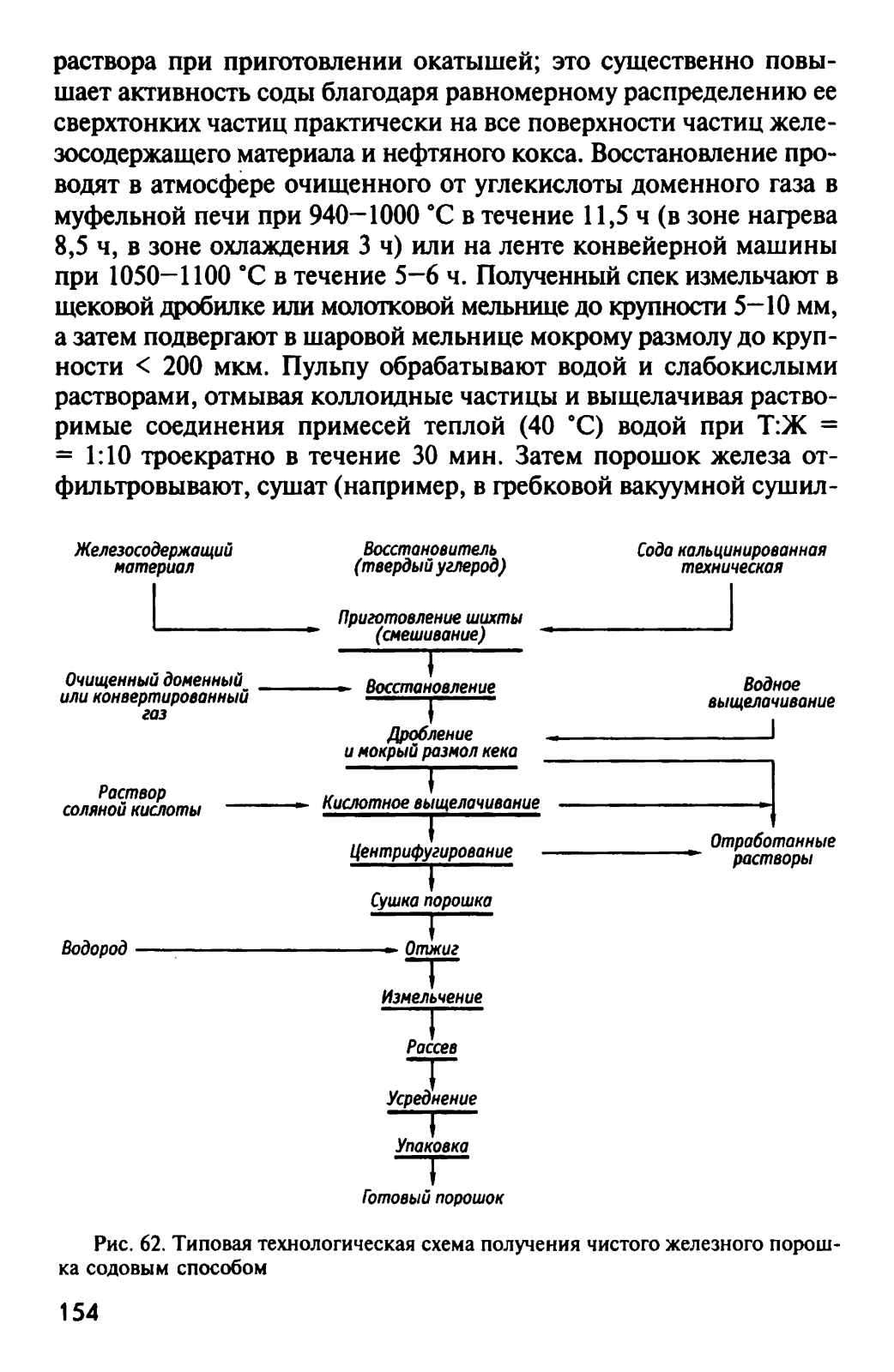 раствора при приготовлении окатышей; это существенно повышает активность соды благодаря равномерному распределению ее сверхтонких частиц практически на все поверхности частиц железосодержащего материала и нефтяного кокса. Восстановление проводят в атмосфере очищенного от углекислоты доменного газа в муфельной печи при 940—1000 °С в течение 11,5 ч (в зоне нагрева 8,5 ч, в зоне охлаждения 3 ч) или на ленте конвейерной машины при 1050—1100 °С в течение 5—6 ч. Полученный спек измельчают в щековой дробилке или молотковой мельнице до крупности 5—10 мм, а затем подвергают в шаровой мельнице мокрому размолу до крупности < 200 мкм. Пульпу обрабатывают водой и слабокислыми растворами, отмывая коллоидные частицы и выщелачивая растворимые соединения примесей теплой (40 °С) водой при Т:Ж = = 1:10 троекратно в течение 30 мин. Затем порошок железа отфильтровывают, сушат (например, в гребковой вакуумной сушил-

Железосодержащий материал

Восстановитель (твердый углерод)

Сода кальцинированная техническая

Приготовление шихты (смешивание)

Очищенный доменный или конвертированный газ

Восстановление

Водное выщелачивание

Дробление и мокрый размол кека

Раствор соляной кислоты

Кислотное выщелачивание

Центрифугирование

Отработанные растворы

Сушка порошка

Водород

Отжиг

Измельчение

Рассев

Усреднение

Упаковка

Готовый порошок

Рис. 62. Типовая технологическая схема получения чистого железного порошка содовым способом

154